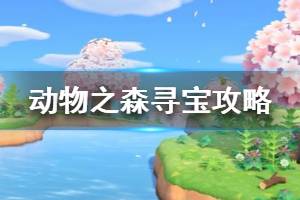 动物之森寻宝攻略